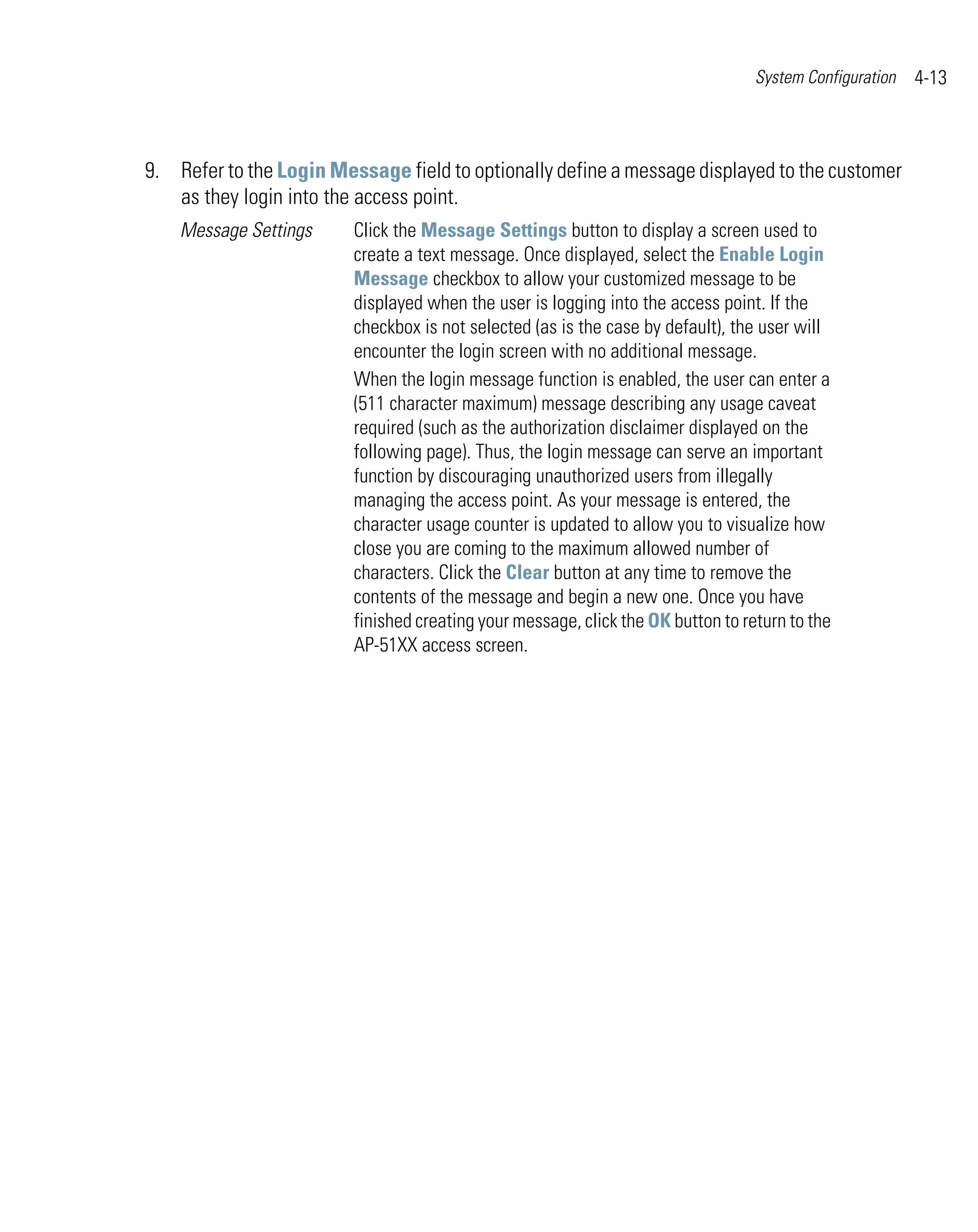 System Configuration 4-13

9. Refer to the Login Message field to optionally define a message displayed to the customer as they login into the access point.

Message Settings

Click the Message Settings button to display a screen used to create a text message. Once displayed, select the Enable Login Message checkbox to allow your customized message to be displayed when the user is logging into the access point. If the checkbox is not selected (as is the case by default), the user will encounter the login screen with no additional message.

When the login message function is enabled, the user can enter a (511 character maximum) message describing any usage caveat required (such as the authorization disclaimer displayed on the following page). Thus, the login message can serve an important function by discouraging unauthorized users from illegally managing the access point. As your message is entered, the character usage counter is updated to allow you to visualize how close you are coming to the maximum allowed number of characters. Click the Clear button at any time to remove the contents of the message and begin a new one. Once you have finished creating your message, click the OK button to return to the AP-51XX access screen.